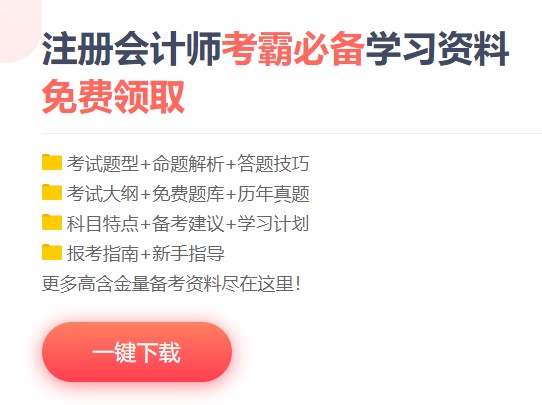 注册会计师考霸必备学习资料
免费领取

考试题型+命题解析+答题技巧
考试大纲+免费题库+历年真题
科目特点+备考建议+学习计划
报考指南+新手指导
更多高含金量备考资料尽在这里!

一键下载